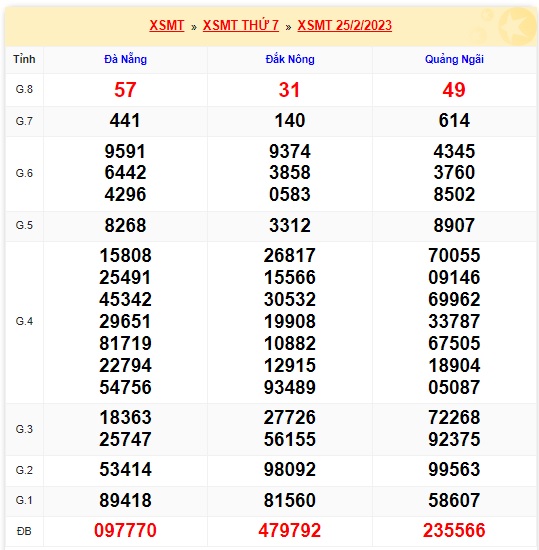 XSMT » XSMT THỨ 7 » XSMT 25/2/2023

| Tỉnh | Đà Nẵng | Đắk Nông | Quảng Ngãi |
|---|---|---|---|
| G.8 | 57 | 31 | 49 |
| G.7 | 441 | 140 | 614 |
| G.6 | 9591 6442 4296 | 9374 3858 0583 | 4345 3760 8502 |
| G.5 | 8268 | 3312 | 8907 |
| G.4 | 15808 25491 45342 29651 81719 22794 54756 | 26817 15566 30532 19908 10882 12915 93489 | 70055 09146 69962 33787 67505 18904 05087 |
| G.3 | 18363 25747 | 27726 56155 | 72268 92375 |
| G.2 | 53414 | 98092 | 99563 |
| G.1 | 89418 | 81560 | 58607 |
| ĐB | 097770 | 479792 | 235566 |